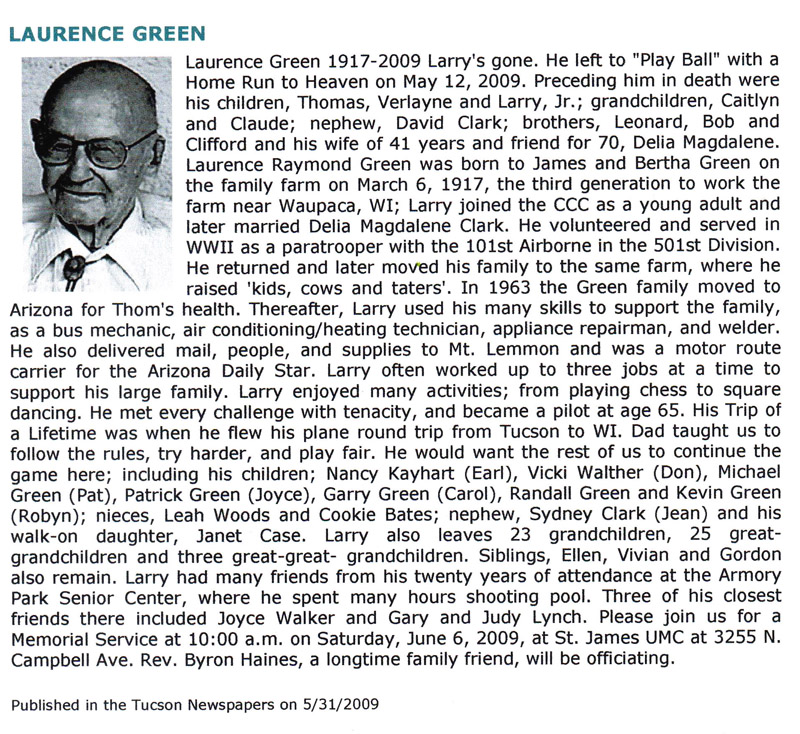 LAURENCE GREEN

Laurence Green 1917-2009 Larry's gone. He left to "Play Ball" with a Home Run to Heaven on May 12, 2009. Preceding him in death were his children, Thomas, Verlayne and Larry, Jr.; grandchildren, Caitlyn and Claude; nephew, David Clark; brothers, Leonard, Bob and Clifford and his wife of 41 years and friend for 70, Delia Magdalene. Laurence Raymond Green was born to James and Bertha Green on the family farm on March 6, 1917, the third generation to work the farm near Waupaca, WI; Larry joined the CCC as a young adult and later married Delia Magdalene Clark. He volunteered and served in WWII as a paratrooper with the 101st Airborne in the 501st Division. He returned and later moved his family to the same farm, where he raised 'kids, cows and taters'. In 1963 the Green family moved to Arizona for Thom's health. Thereafter, Larry used his many skills to support the family, as a bus mechanic, air conditioning/heating technician, appliance repairman, and welder. He also delivered mail, people, and supplies to Mt. Lemmon and was a motor route carrier for the Arizona Daily Star. Larry often worked up to three jobs at a time to support his large family. Larry enjoyed many activities; from playing chess to square dancing. He met every challenge with tenacity, and became a pilot at age 65. His Trip of a Lifetime was when he flew his plane round trip from Tucson to WI. Dad taught us to follow the rules, try harder, and play fair. He would want the rest of us to continue the game here; including his children; Nancy Kayhart (Earl), Vicki Walther (Don), Michael Green (Pat), Patrick Green (Joyce), Garry Green (Carol), Randall Green and Kevin Green (Robyn); nieces, Leah Woods and Cookie Bates; nephew, Sydney Clark (Jean) and his walk-on daughter, Janet Case. Larry also leaves 23 grandchildren, 25 great-grandchildren and three great-great- grandchildren. Siblings, Ellen, Vivian and Gordon also remain. Larry had many friends from his twenty years of attendance at the Armory Park Senior Center, where he spent many hours shooting pool. Three of his closest friends there included Joyce Walker and Gary and Judy Lynch. Please join us for a Memorial Service at 10:00 a.m. on Saturday, June 6, 2009, at St. James UMC at 3255 N. Campbell Ave. Rev. Byron Haines, a longtime family friend, will be officiating.

Published in the Tucson Newspapers on 5/31/2009